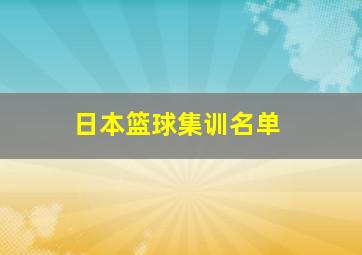 日本篮球集训名单